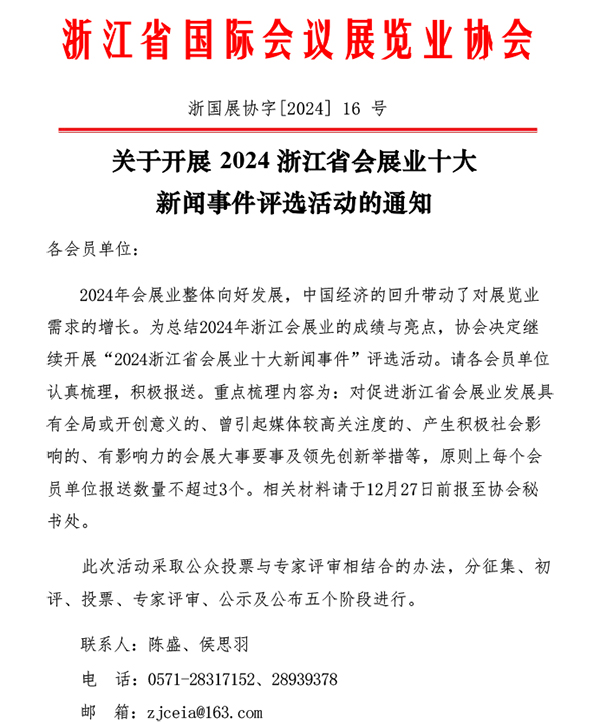 浙江省国际会议展览业协会

浙国展协字[2024] 16 号

关于开展 2024 浙江省会展业十大新闻事件评选活动的通知

各会员单位：

2024年会展业整体向好发展，中国经济的回升带动了对展览业需求的增长。为总结2024年浙江会展业的成绩与亮点，协会决定继续开展“2024浙江省会展业十大新闻事件”评选活动。请各会员单位认真梳理，积极报送。重点梳理内容为：对促进浙江省会展业发展具有全局或开创意义的、曾引起媒体较高关注度的、产生积极社会影响的、有影响力的会展大事要事及领先创新举措等，原则上每个会员单位报送数量不超过3个。相关材料请于12月27日前报至协会秘书处。

此次活动采取公众投票与专家评审相结合的办法，分征集、初评、投票、专家评审、公示及公布五个阶段进行。

联系人：陈盛、侯思羽

电　话：0571-28317152、28939378

邮　箱：zjceia@163.com